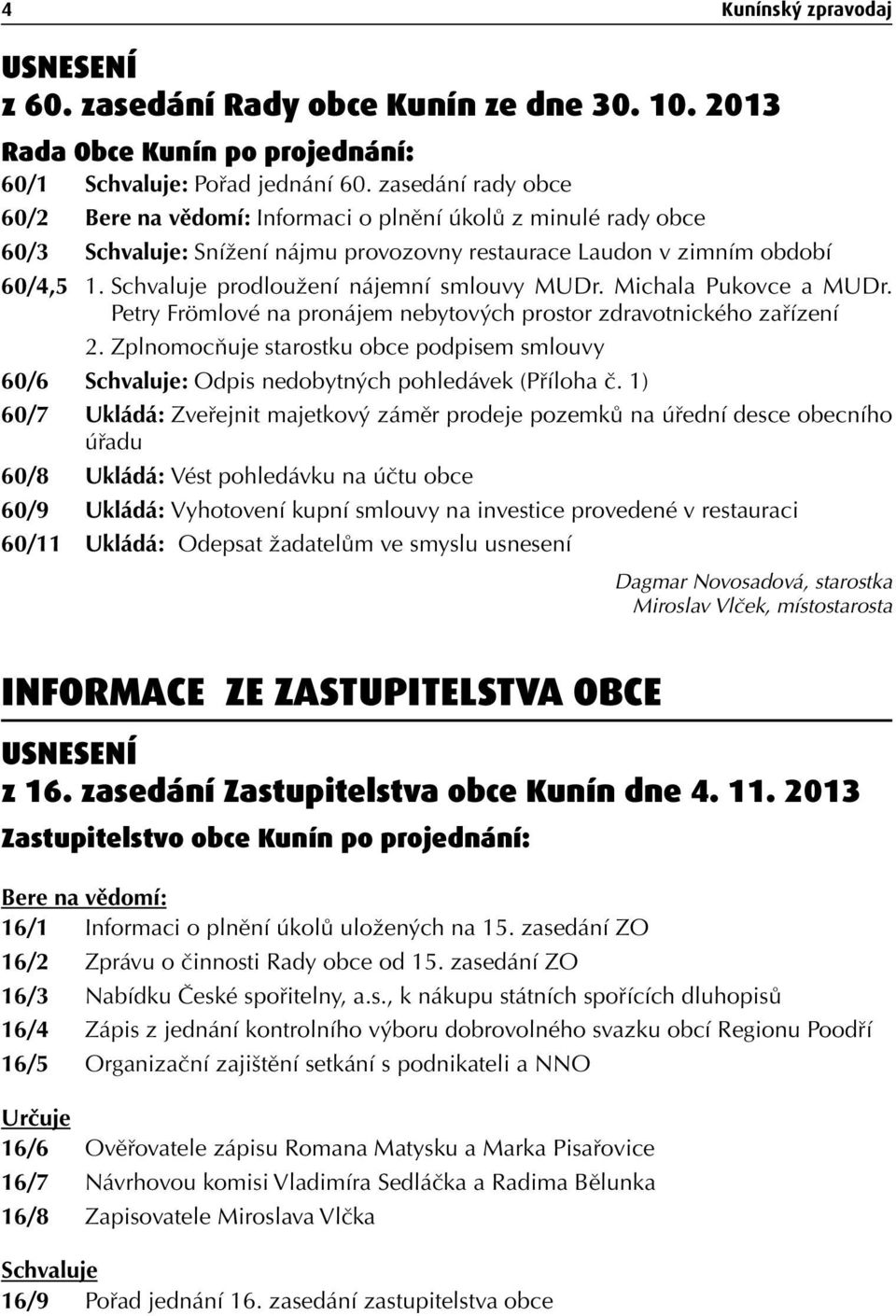 4 Kunínský zpravodaj

USNESENÍ
z 60. zasedání Rady obce Kunín ze dne 30. 10. 2013

Rada Obce Kunín po projednání:

60/1 Schvaluje: Pořad jednání 60. zasedání rady obce
60/2 Bere na vědomí: Informaci o plnění úkolů z minulé rady obce
60/3 Schvaluje: Snížení nájmu provozovny restaurace Laudon v zimním období
60/4,5 1. Schvaluje prodloužení nájemní smlouvy MUDr. Michala Pukovce a MUDr. Petry Frömlové na pronájem nebytových prostor zdravotnického zařízení
2. Zplnomocňuje starostku obce podpisem smlouvy
60/6 Schvaluje: Odpis nedobytných pohledávek (Příloha č. 1)
60/7 Ukládá: Zveřejnit majetkový záměr prodeje pozemků na úřední desce obecního úřadu
60/8 Ukládá: Vést pohledávku na účtu obce
60/9 Ukládá: Vyhotovení kupní smlouvy na investice provedené v restauraci
60/11 Ukládá: Odepsat žadatelům ve smyslu usnesení

Dagmar Novosadová, starostka
Miroslav Vlček, místostarosta

INFORMACE ZE ZASTUPITELSTVA OBCE

USNESENÍ
z 16. zasedání Zastupitelstva obce Kunín dne 4. 11. 2013

Zastupitelstvo obce Kunín po projednání:

Bere na vědomí:
16/1 Informaci o plnění úkolů uložených na 15. zasedání ZO
16/2 Zprávu o činnosti Rady obce od 15. zasedání ZO
16/3 Nabídku České spořitelny, a.s., k nákupu státních spořících dluhopisů
16/4 Zápis z jednání kontrolního výboru dobrovolného svazku obcí Regionu Poodří
16/5 Organizační zajištění setkání s podnikateli a NNO

Určuje
16/6 Ověřovatele zápisu Romana Matysku a Marka Pisařovice
16/7 Návrhovou komisi Vladimíra Sedláčka a Radima Bělunka
16/8 Zapisovatele Miroslava Vlčka

Schvaluje
16/9 Pořad jednání 16. zasedání zastupitelstva obce